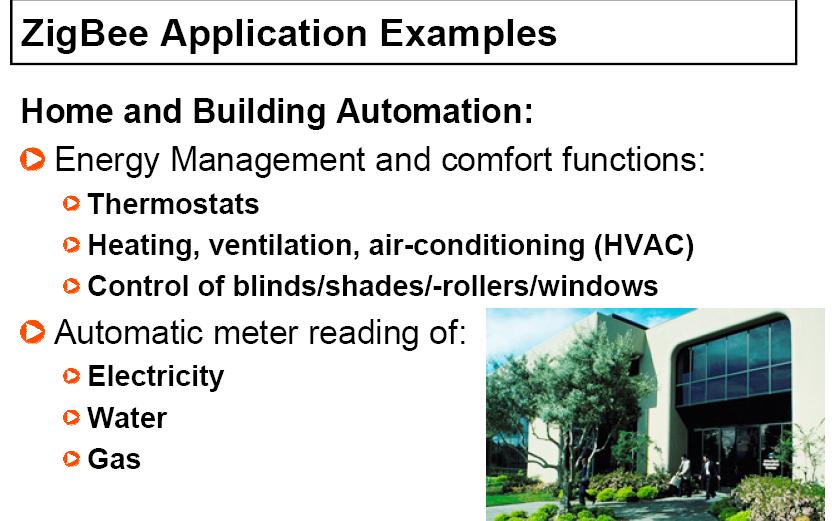 ZigBee Application Examples

Home and Building Automation:

Energy Management and comfort functions:

Thermostats

Heating, ventilation, air-conditioning (HVAC)

Control of blinds/shades/-rollers/windows

Automatic meter reading of:

Electricity

Water

Gas